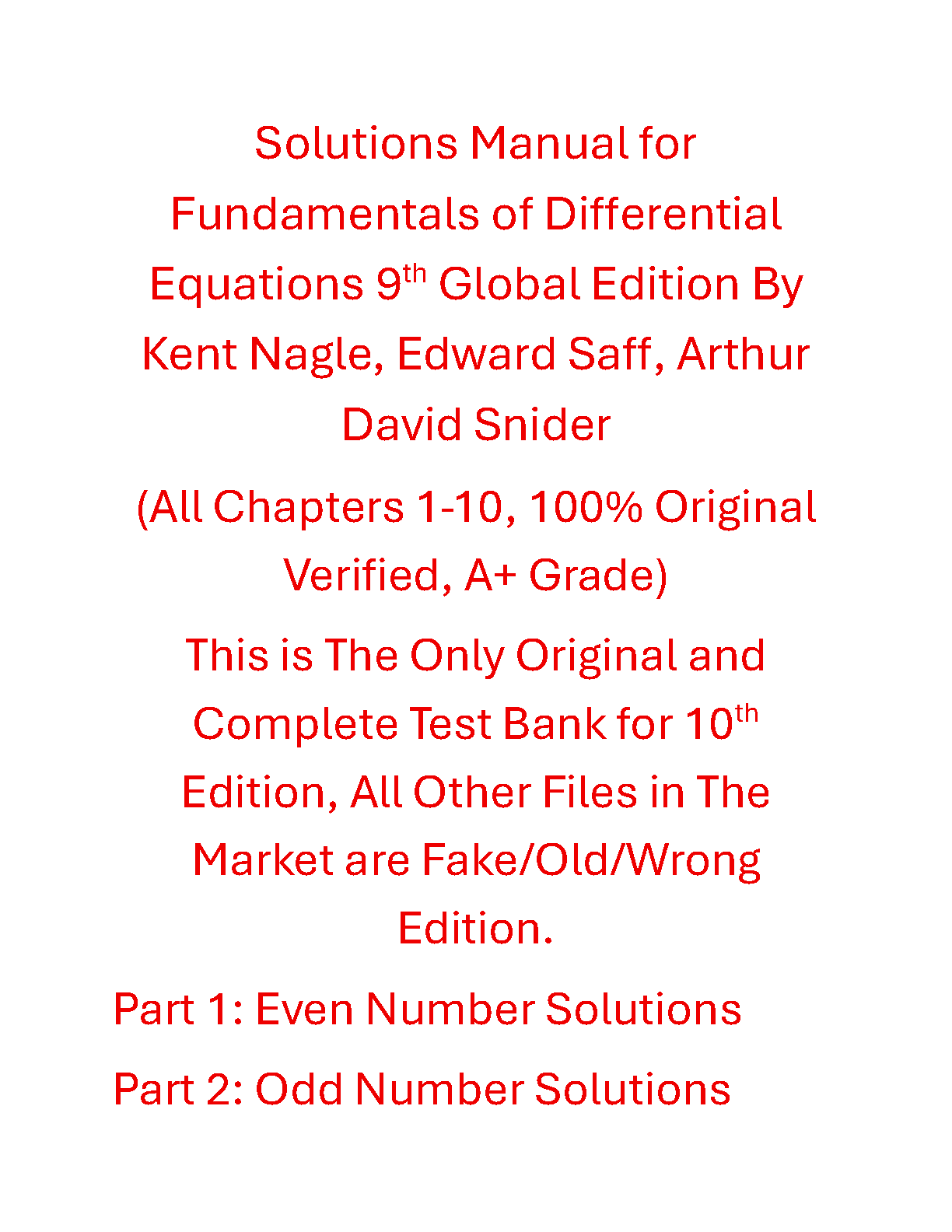 Solutions Manual for Fundamentals of Differential Equations 9th Global Edition By Kent Nagle, Edward Saff, Arthur David Snider

(All Chapters 1-10, 100% Original Verified, A+ Grade)

This is The Only Original and Complete Test Bank for 10th Edition, All Other Files in The Market are Fake/Old/Wrong Edition.

Part 1: Even Number Solutions

Part 2: Odd Number Solutions